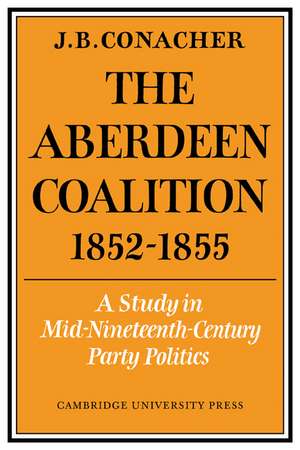 J.B.CONACHER

THE ABERDEEN COALITION 1852-1855

A Study in Mid-Nineteenth-Century Party Politics

CAMBRIDGE UNIVERSITY PRESS